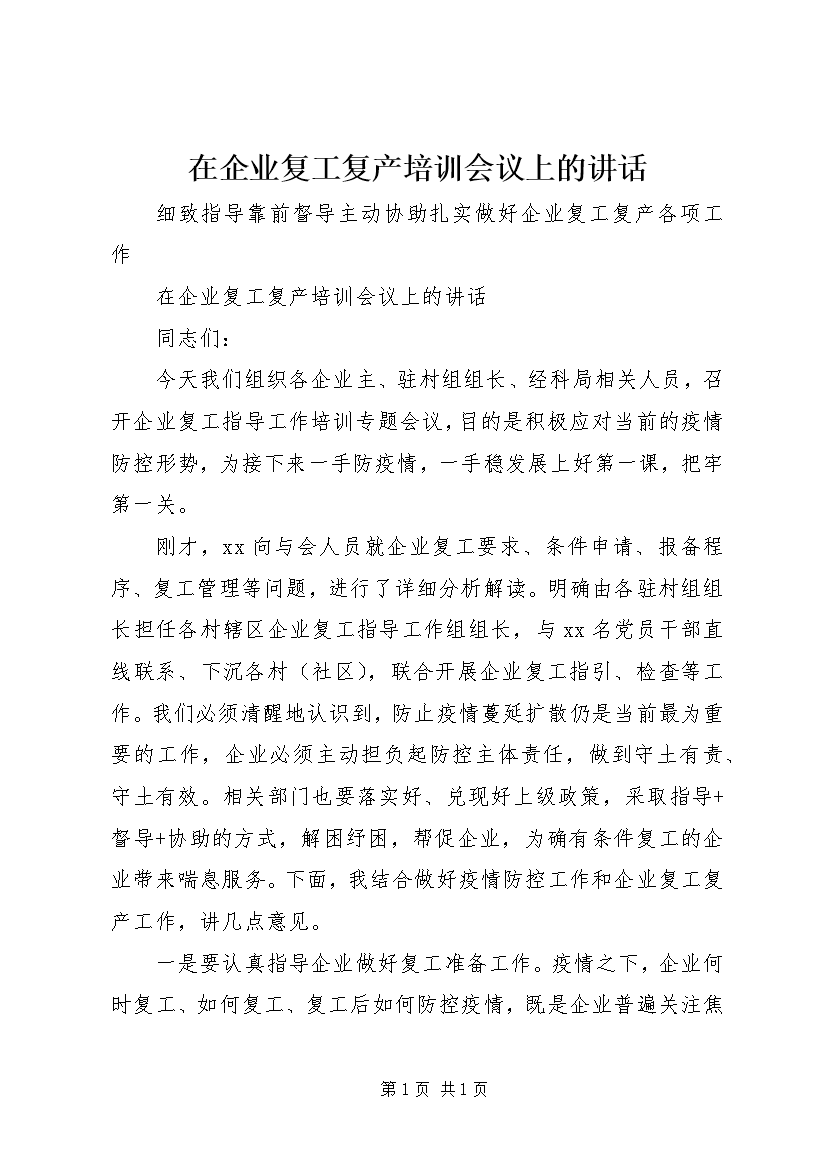 在企业复工复产培训会议上的讲话

细致指导靠前督导主动协助扎实做好企业复工复产各项工作

在企业复工复产培训会议上的讲话

同志们：

今天我们组织各企业主、驻村组组长、经科局相关人员，召开企业复工指导工作培训专题会议，目的是积极应对当前的疫情防控形势，为接下来一手防疫情，一手稳发展上好第一课，把牢第一关。

刚才，xx 向与会人员就企业复工要求、条件申请、报备程序、复工管理等问题，进行了详细分析解读。明确由各驻村组组长担任各村辖区企业复工指导工作组组长，与 xx 名党员干部直线联系、下沉各村（社区），联合开展企业复工指引、检查等工作。我们必须清醒地认识到，防止疫情蔓延扩散仍是当前最为重要的工作，企业必须主动担负起防控主体责任，做到守土有责、守土有效。相关部门也要落实好、兑现好上级政策，采取指导+督导+协助的方式，解困纾困，帮促企业，为确有条件复工的企业带来喘息服务。下面，我结合做好疫情防控工作和企业复工复产工作，讲几点意见。

一是要认真指导企业做好复工准备工作。疫情之下，企业何时复工、如何复工、复工后如何防控疫情，既是企业普遍关注焦

第 1 页 共 1 页